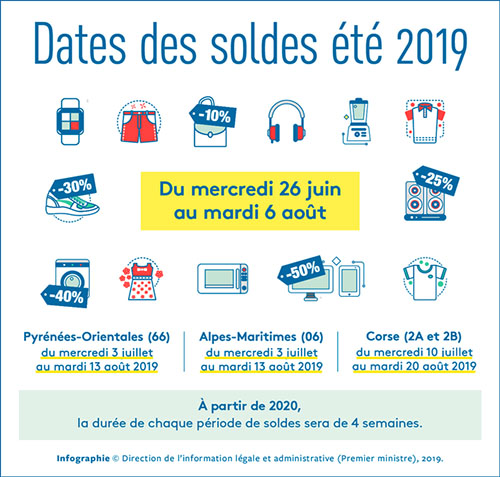 Dates des soldes été 2019

-10%

-30%

Du mercredi 26 juin au mardi 6 août

-25%

-40%

-50%

Pyrénées-Orientales (66)
du mercredi 3 juillet au mardi 13 août 2019

Alpes-Maritimes (06)
du mercredi 3 juillet au mardi 13 août 2019

Corse (2A et 2B)
du mercredi 10 juillet au mardi 20 août 2019

À partir de 2020,
la durée de chaque période de soldes sera de 4 semaines.

Infographie © Direction de l'information légale et administrative (Premier ministre), 2019.